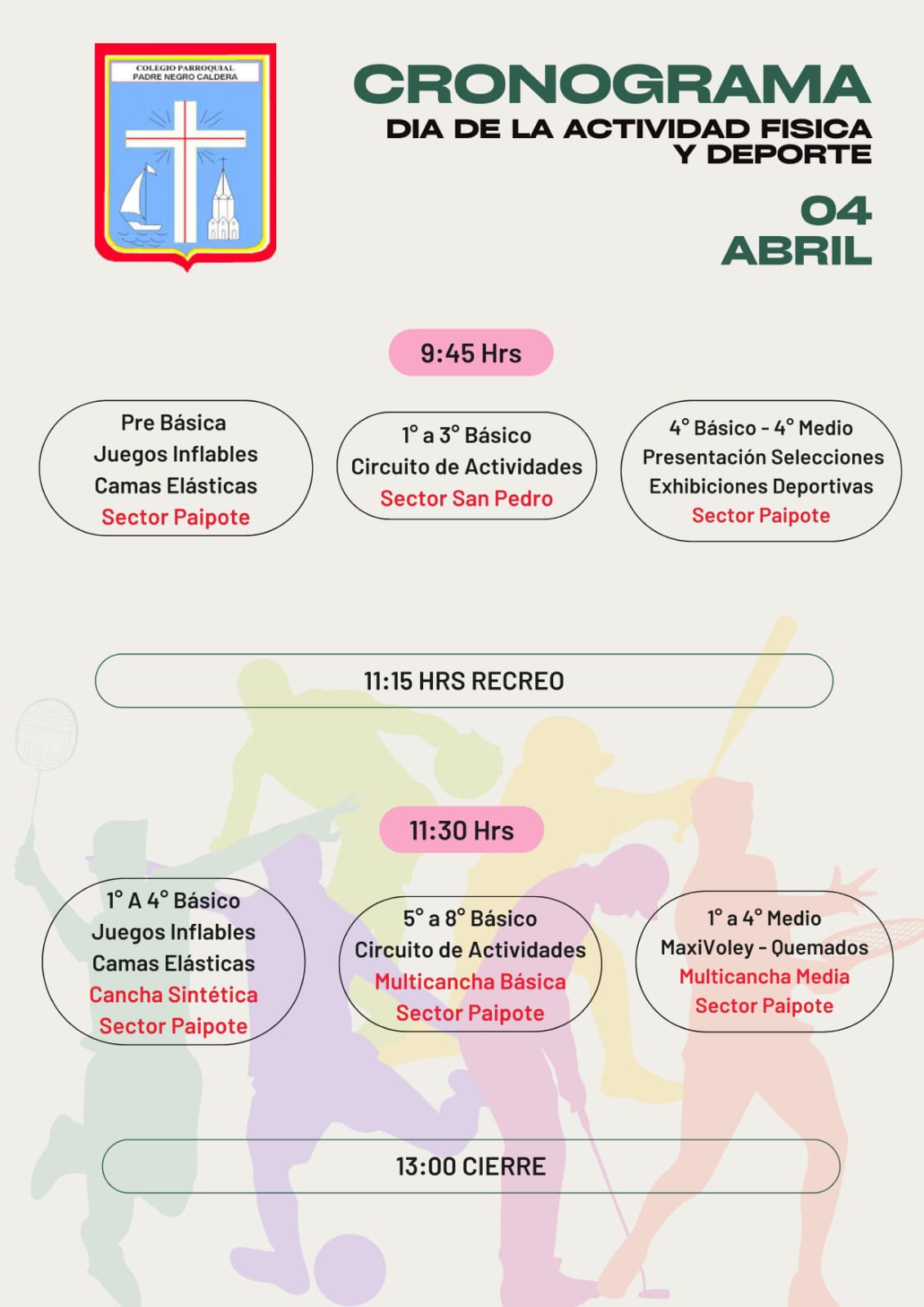 COLEGIO PARROQUIAL PADRE NEGRO CALDERA

CRONOGRAMA
DIA DE LA ACTIVIDAD FISICA Y DEPORTE

04 ABRIL

9:45 Hrs

Pre Básica
Juegos Inflables
Camas Elásticas
Sector Paipote

1° a 3° Básico
Circuito de Actividades
Sector San Pedro

4° Básico - 4° Medio
Presentación Selecciones
Exhibiciones Deportivas
Sector Paipote

11:15 HRS RECREO

11:30 Hrs

1° A 4° Básico
Juegos Inflables
Camas Elásticas
Cancha Sintética
Sector Paipote

5° a 8° Básico
Circuito de Actividades
Multicancha Básica
Sector Paipote

1° a 4° Medio
MaxiVoley - Quemados
Multicancha Media
Sector Paipote

13:00 CIERRE